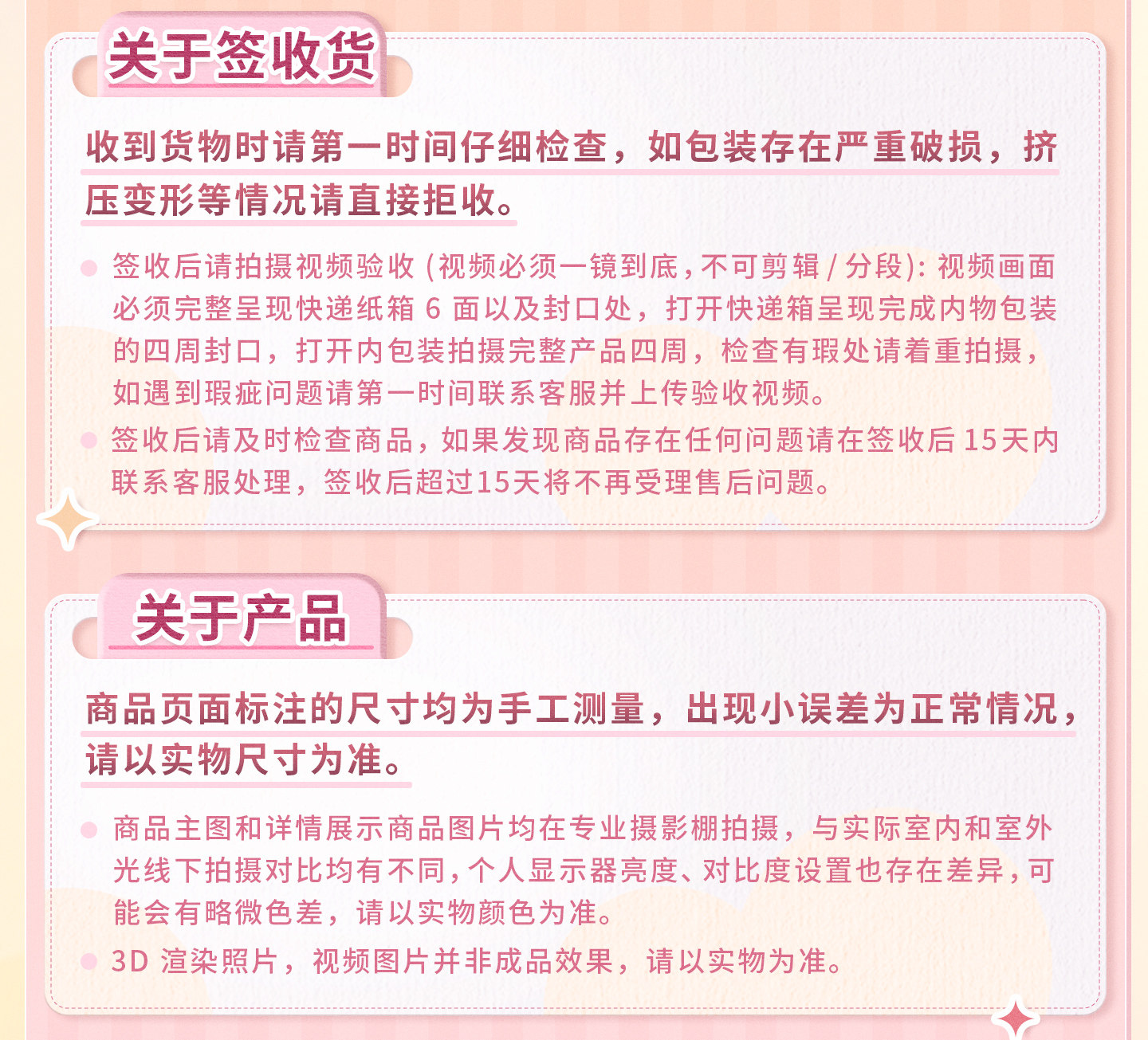 关于签收货

收到货物时请第一时间仔细检查，如包装存在严重破损，挤压变形等情况请直接拒收。

• 签收后请拍摄视频验收(视频必须一镜到底，不可剪辑/分段)：视频画面必须完整呈现快递纸箱6面以及封口处，打开快递箱呈现完成内物包装的四周封口，打开内包装拍摄完整产品四周，检查有瑕处请着重拍摄，如遇到瑕疵问题请第一时间联系客服并上传验收视频。
• 签收后请及时检查商品，如果发现商品存在任何问题请在签收后15天内联系客服处理，签收后超过15天将不再受理售后问题。

关于产品

商品页面标注的尺寸均为手工测量，出现小误差为正常情况，请以实物尺寸为准。

• 商品主图和详情展示商品图片均在专业摄影棚拍摄，与实际室内和室外光线下拍摄对比均有不同，个人显示器亮度、对比度设置也存在差异，可能会有略微色差，请以实物颜色为准。
• 3D渲染照片，视频图片并非成品效果，请以实物为准。